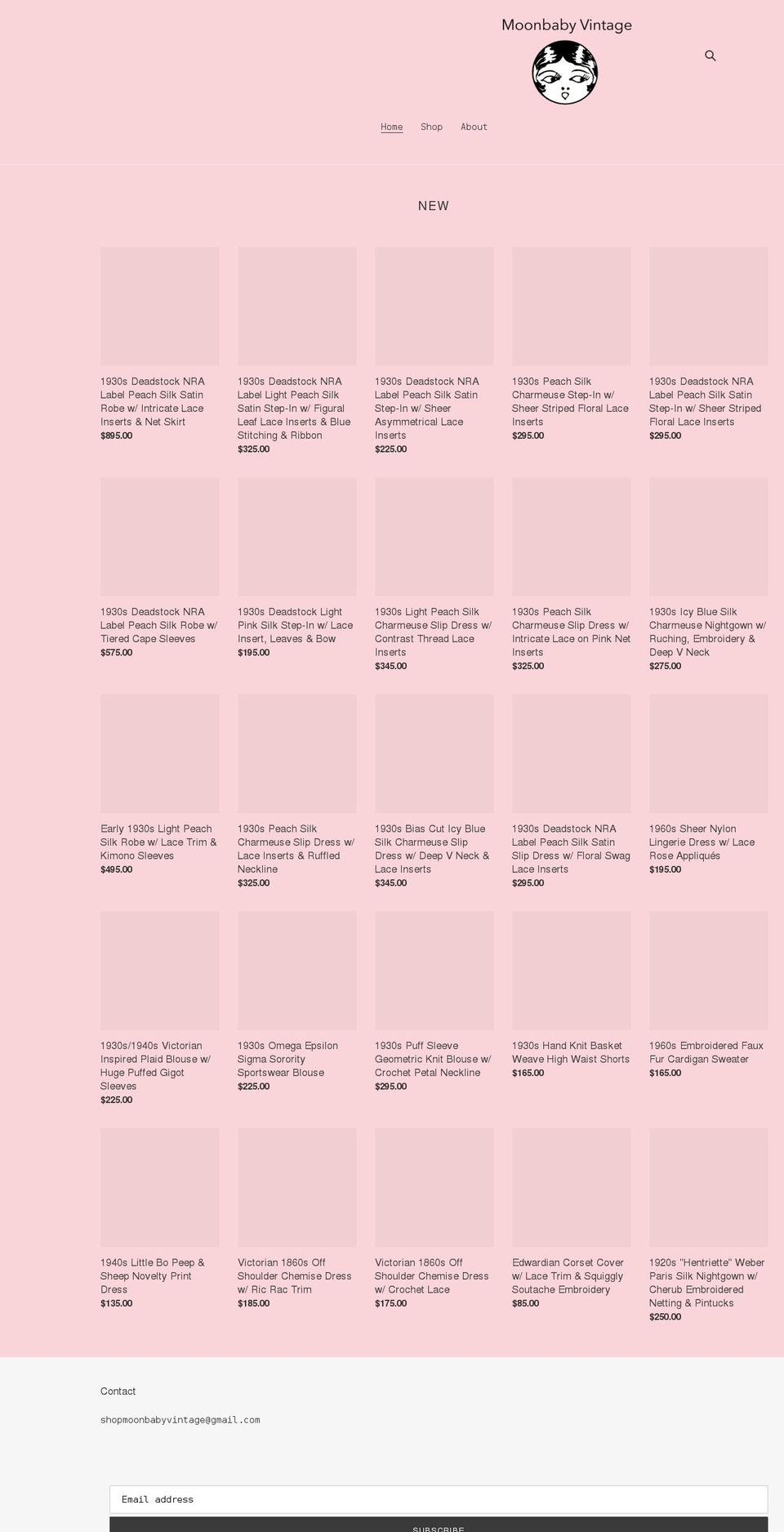 Moonbaby Vintage

Home Shop About

NEW

1930s Deadstock NRA Label Peach Silk Satin Robe w/ Intricate Lace Inserts & Net Skirt
$895.00

1930s Deadstock NRA Label Light Peach Silk Satin Step-In w/ Figural Leaf Lace Inserts & Blue Stitching & Ribbon
$325.00

1930s Deadstock NRA Label Peach Silk Satin Step-In w/ Sheer Asymmetrical Lace Inserts
$225.00

1930s Peach Silk Charmeuse Step-In w/ Sheer Striped Floral Lace Inserts
$295.00

1930s Deadstock NRA Label Peach Silk Satin Step-In w/ Sheer Striped Floral Lace Inserts
$295.00

1930s Deadstock NRA Label Peach Silk Robe w/ Tiered Cape Sleeves
$575.00

1930s Deadstock Light Pink Silk Step-In w/ Lace Insert, Leaves & Bow
$195.00

1930s Light Peach Silk Charmeuse Slip Dress w/ Contrast Thread Lace Inserts
$345.00

1930s Peach Silk Charmeuse Slip Dress w/ Intricate Lace on Pink Net Inserts
$325.00

1930s Icy Blue Silk Charmeuse Nightgown w/ Ruching, Embroidery & Deep V Neck
$275.00

Early 1930s Light Peach Silk Robe w/ Lace Trim & Kimono Sleeves
$495.00

1930s Peach Silk Charmeuse Slip Dress w/ Lace Inserts & Ruffled Neckline
$325.00

1930s Bias Cut Icy Blue Silk Charmeuse Slip Dress w/ Deep V Neck & Lace Inserts
$345.00

1930s Deadstock NRA Label Peach Silk Satin Slip Dress w/ Floral Swag Lace Inserts
$295.00

1960s Sheer Nylon Lingerie Dress w/ Lace Rose Appliqués
$195.00

1930s/1940s Victorian Inspired Plaid Blouse w/ Huge Puffed Gigot Sleeves
$225.00

1930s Omega Epsilon Sigma Sorority Sportswear Blouse
$225.00

1930s Puff Sleeve Geometric Knit Blouse w/ Crochet Petal Neckline
$295.00

1930s Hand Knit Basket Weave High Waist Shorts
$165.00

1960s Embroidered Faux Fur Cardigan Sweater
$165.00

1940s Little Bo Peep & Sheep Novelty Print Dress
$135.00

Victorian 1860s Off Shoulder Chemise Dress w/ Ric Rac Trim
$185.00

Victorian 1860s Off Shoulder Chemise Dress w/ Crochet Lace
$175.00

Edwardian Corset Cover w/ Lace Trim & Squiggly Soutache Embroidery
$85.00

1920s "Hentriette" Weber Paris Silk Nightgown w/ Cherub Embroidered Netting & Pintucks
$250.00

Contact

shopmoonbabyvintage@gmail.com

Email address

SUBSCRIBE